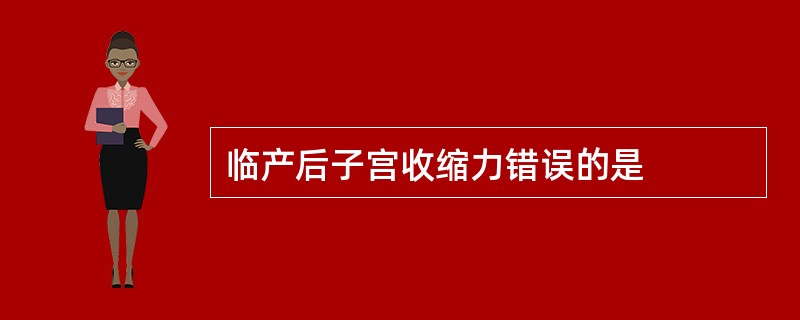 临产后子宫收缩力错误的是